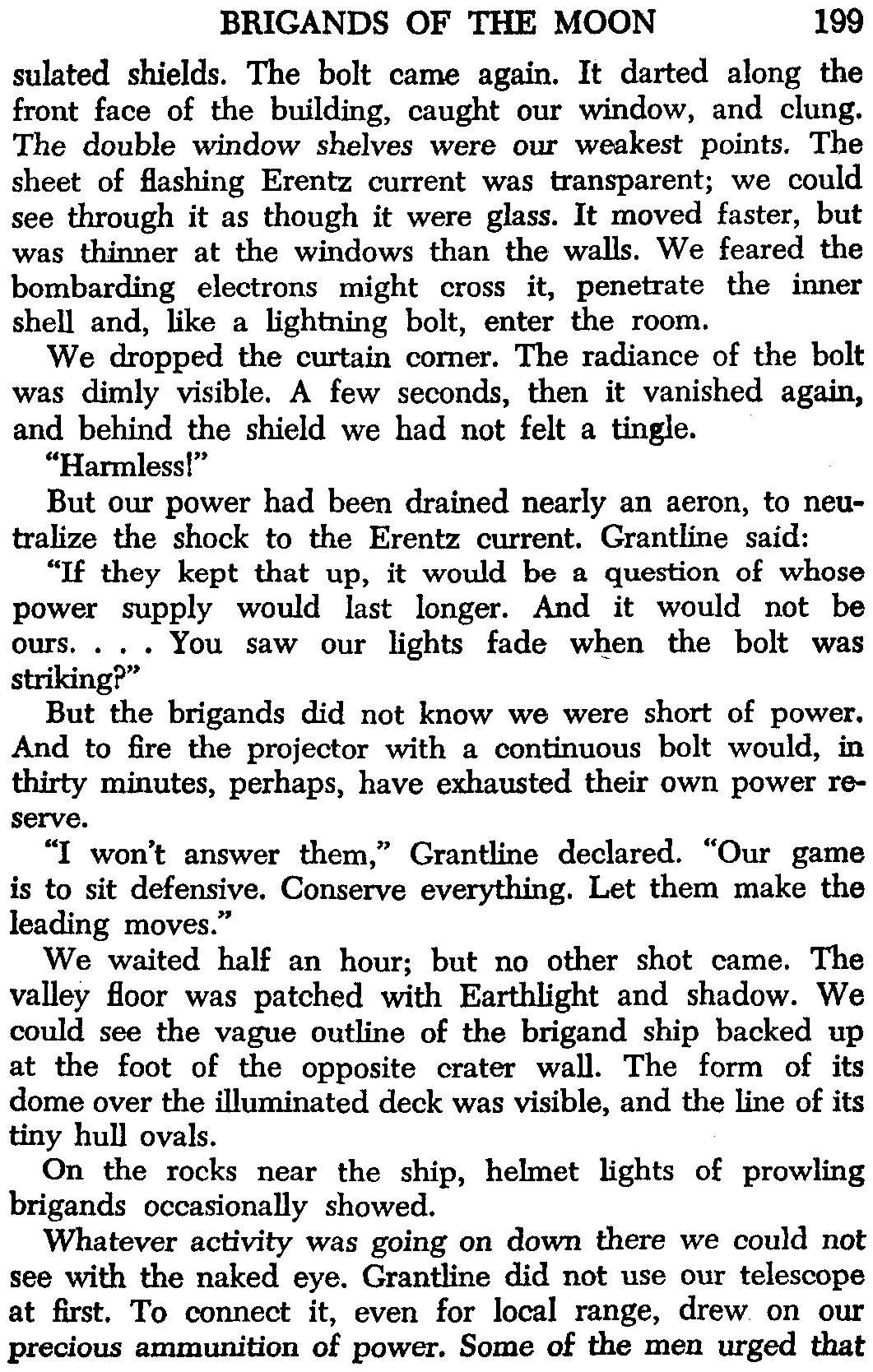 BRIGANDS OF THE MOON 199

sulated shields. The bolt came again. It darted along the front face of the building, caught our window, and clung. The double window shelves were our weakest points. The sheet of flashing Erentz current was transparent; we could see through it as though it were glass. It moved faster, but was thinner at the windows than the walls. We feared the bombarding electrons might cross it, penetrate the inner shell and, like a lightning bolt, enter the room.

We dropped the curtain corner. The radiance of the bolt was dimly visible. A few seconds, then it vanished again, and behind the shield we had not felt a tingle.

"Harmless!"

But our power had been drained nearly an aeron, to neutralize the shock to the Erentz current. Grantline said:

"If they kept that up, it would be a question of whose power supply would last longer. And it would not be ours. . . . You saw our lights fade when the bolt was striking?"

But the brigands did not know we were short of power. And to fire the projector with a continuous bolt would, in thirty minutes, perhaps, have exhausted their own power reserve.

"I won't answer them," Grantline declared. "Our game is to sit defensive. Conserve everything. Let them make the leading moves."

We waited half an hour; but no other shot came. The valley floor was patched with Earthlight and shadow. We could see the vague outline of the brigand ship backed up at the foot of the opposite crater wall. The form of its dome over the illuminated deck was visible, and the line of its tiny hull ovals.

On the rocks near the ship, helmet lights of prowling brigands occasionally showed.

Whatever activity was going on down there we could not see with the naked eye. Grantline did not use our telescope at first. To connect it, even for local range, drew on our precious ammunition of power. Some of the men urged that